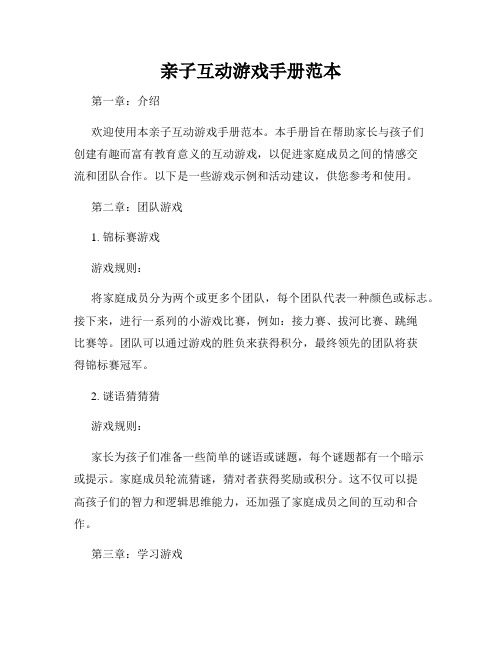 亲子互动游戏手册范本

第一章：介绍

欢迎使用本亲子互动游戏手册范本。本手册旨在帮助家长与孩子们创建有趣而富有教育意义的互动游戏，以促进家庭成员之间的情感交流和团队合作。以下是一些游戏示例和活动建议，供您参考和使用。

第二章：团队游戏

1. 锦标赛游戏

游戏规则：

将家庭成员分为两个或更多个团队，每个团队代表一种颜色或标志。接下来，进行一系列的小游戏比赛，例如：接力赛、拔河比赛、跳绳比赛等。团队可以通过游戏的胜负来获得积分，最终领先的团队将获得锦标赛冠军。

2. 谜语猜猜猜

游戏规则：

家长为孩子们准备一些简单的谜语或谜题，每个谜题都有一个暗示或提示。家庭成员轮流猜谜，猜对者获得奖励或积分。这不仅可以提高孩子们的智力和逻辑思维能力，还加强了家庭成员之间的互动和合作。

第三章：学习游戏